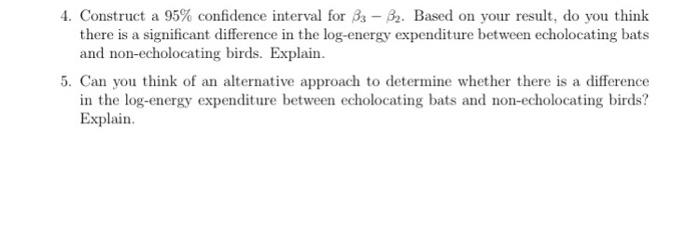 4. Construct a 95% confidence interval for $\beta_3 - \beta_2$. Based on your result, do you think there is a significant difference in the log-energy expenditure between echolocating bats and non-echolocating birds. Explain.

5. Can you think of an alternative approach to determine whether there is a difference in the log-energy expenditure between echolocating bats and non-echolocating birds? Explain.